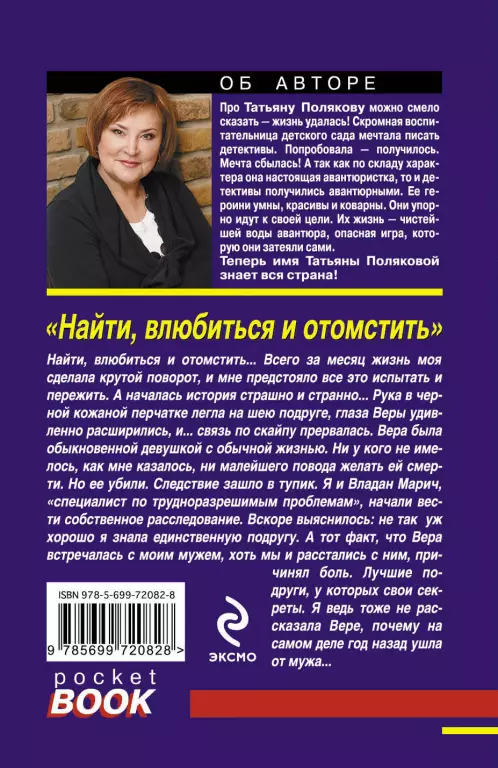 ОБ АВТОРЕ

Про Татьяну Полякову можно смело сказать — жизнь удалась! Скромная воспитательница детского сада мечтала писать детективы. Попробовала — получилось. Мечта сбылась! А так как по складу характера она настоящая авантюристка, то и детективы получились авантюрными. Ее героини умны, красивы и коварны. Они упорно идут к своей цели. Их жизнь — чистейшей воды авантюра, опасная игра, которую они затеяли сами.
Теперь имя Татьяны Поляковой знает вся страна!

«Найти, влюбиться и отомстить»

Найти, влюбиться и отомстить... Всего за месяц жизнь моя сделала крутой поворот, и мне предстояло все это испытать и пережить. А началась история страшно и странно... Рука в черной кожаной перчатке легла на шею подруге, глаза Веры удивленно расширились, и... связь по скайпу прервалась. Вера была обыкновенной девушкой с обычной жизнью. Ни у кого не имелось, как мне казалось, ни малейшего повода желать ей смерти. Но ее убили. Следствие зашло в тупик. Я и Владан Марич, «специалист по трудноразрешимым проблемам», начали вести собственное расследование. Вскоре выяснилось: не так уж хорошо я знала единственную подругу. А тот факт, что Вера встречалась с моим мужем, хоть мы и расстались с ним, причинял боль. Лучшие подруги, у которых свои секреты. Я ведь тоже не рассказала Вере, почему на самом деле год назад ушла от мужа...

ISBN 978-5-699-72082-8

9 785699 720828 >

ЭКСМО

pocket
BOOK